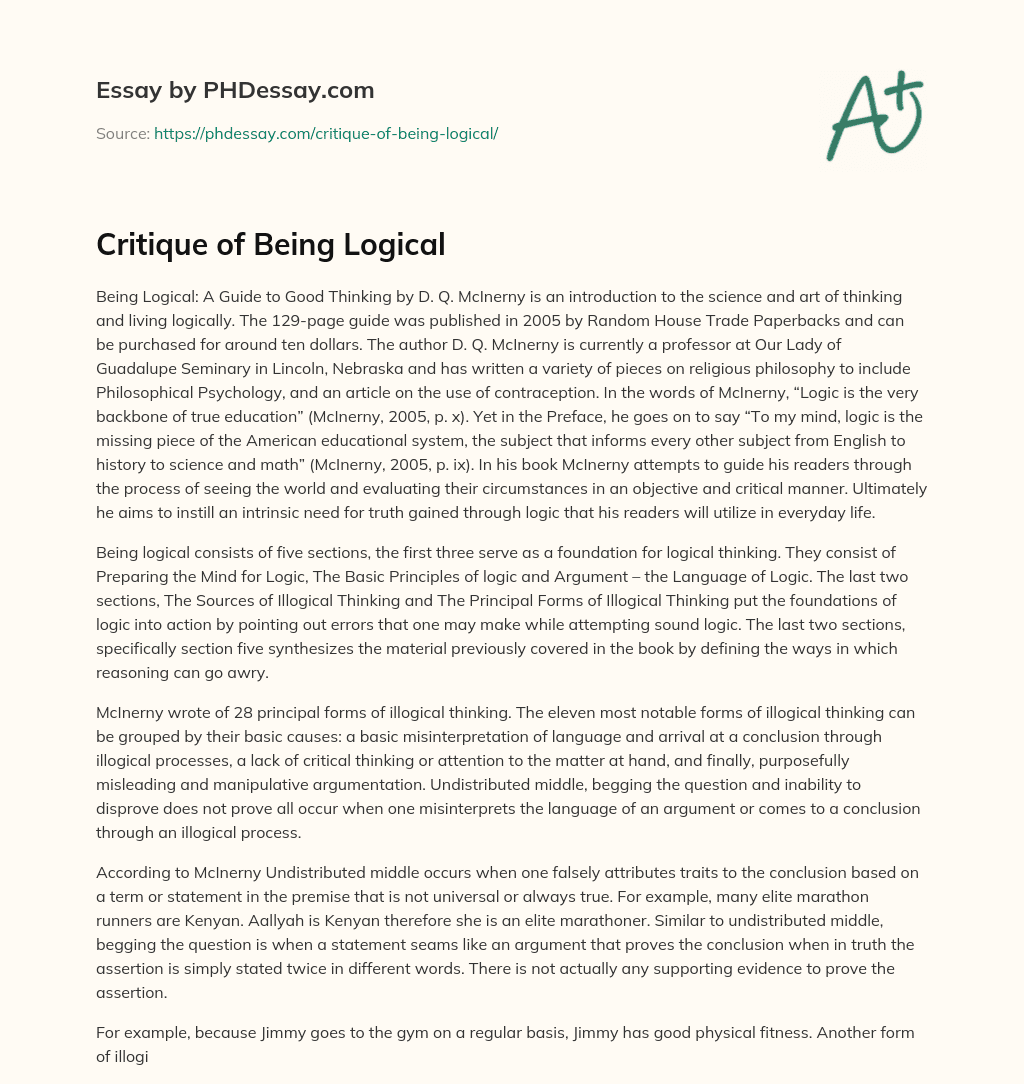 Essay by PHDessay.com

Source: https://phdessay.com/critique-of-being-logical/

A+

Critique of Being Logical

Being Logical: A Guide to Good Thinking by D. Q. McInerny is an introduction to the science and art of thinking and living logically. The 129-page guide was published in 2005 by Random House Trade Paperbacks and can be purchased for around ten dollars. The author D. Q. McInerny is currently a professor at Our Lady of Guadalupe Seminary in Lincoln, Nebraska and has written a variety of pieces on religious philosophy to include Philosophical Psychology, and an article on the use of contraception. In the words of McInerny, “Logic is the very backbone of true education” (McInerny, 2005, p. x). Yet in the Preface, he goes on to say “To my mind, logic is the missing piece of the American educational system, the subject that informs every other subject from English to history to science and math” (McInerny, 2005, p. ix). In his book McInerny attempts to guide his readers through the process of seeing the world and evaluating their circumstances in an objective and critical manner. Ultimately he aims to instill an intrinsic need for truth gained through logic that his readers will utilize in everyday life.

Being logical consists of five sections, the first three serve as a foundation for logical thinking. They consist of Preparing the Mind for Logic, The Basic Principles of logic and Argument – the Language of Logic. The last two sections, The Sources of Illogical Thinking and The Principal Forms of Illogical Thinking put the foundations of logic into action by pointing out errors that one may make while attempting sound logic. The last two sections, specifically section five synthesizes the material previously covered in the book by defining the ways in which reasoning can go awry.

McInerny wrote of 28 principal forms of illogical thinking. The eleven most notable forms of illogical thinking can be grouped by their basic causes: a basic misinterpretation of language and arrival at a conclusion through illogical processes, a lack of critical thinking or attention to the matter at hand, and finally, purposefully misleading and manipulative argumentation. Undistributed middle, begging the question and inability to disprove does not prove all occur when one misinterprets the language of an argument or comes to a conclusion through an illogical process.

According to McInerny Undistributed middle occurs when one falsely attributes traits to the conclusion based on a term or statement in the premise that is not universal or always true. For example, many elite marathon runners are Kenyan. Aallyah is Kenyan therefore she is an elite marathoner. Similar to undistributed middle, begging the question is when a statement seams like an argument that proves the conclusion when in truth the assertion is simply stated twice in different words. There is not actually any supporting evidence to prove the assertion.

For example, because Jimmy goes to the gym on a regular basis, Jimmy has good physical fitness. Another form of illogi